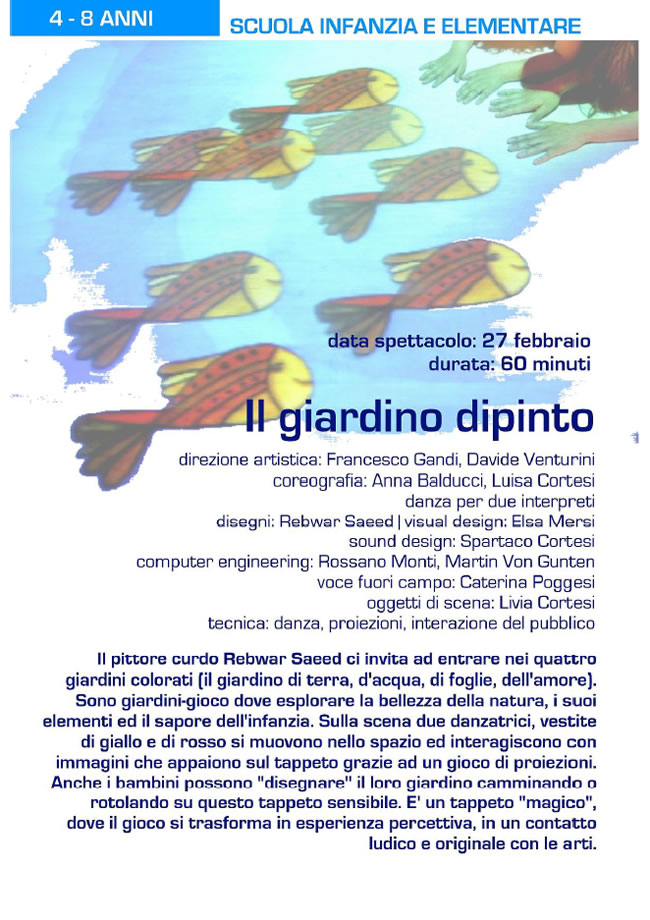 4 - 8 ANNI

SCUOLA INFANZIA E ELEMENTARE

data spettacolo: 27 febbraio
durata: 60 minuti

Il giardino dipinto

direzione artistica: Francesco Gandi, Davide Venturini
coreografia: Anna Balducci, Luisa Cortesi
danza per due interpreti
disegni: Rebwar Saeed | visual design: Elsa Mersi
sound design: Spartaco Cortesi
computer engineering: Rossano Monti, Martin Von Gunten
voce fuori campo: Caterina Poggesi
oggetti di scena: Livia Cortesi
tecnica: danza, proiezioni, interazione del pubblico

Il pittore curdo Rebwar Saeed ci invita ad entrare nei quattro giardini colorati (il giardino di terra, d'acqua, di foglie, dell'amore). Sono giardini-gioco dove esplorare la bellezza della natura, i suoi elementi ed il sapore dell'infanzia. Sulla scena due danzatrici, vestite di giallo e di rosso si muovono nello spazio ed interagiscono con immagini che appaiono sul tappeto grazie ad un gioco di proiezioni. Anche i bambini possono "disegnare" il loro giardino camminando o rotolando su questo tappeto sensibile. E' un tappeto "magico", dove il gioco si trasforma in esperienza percettiva, in un contatto ludico e originale con le arti.